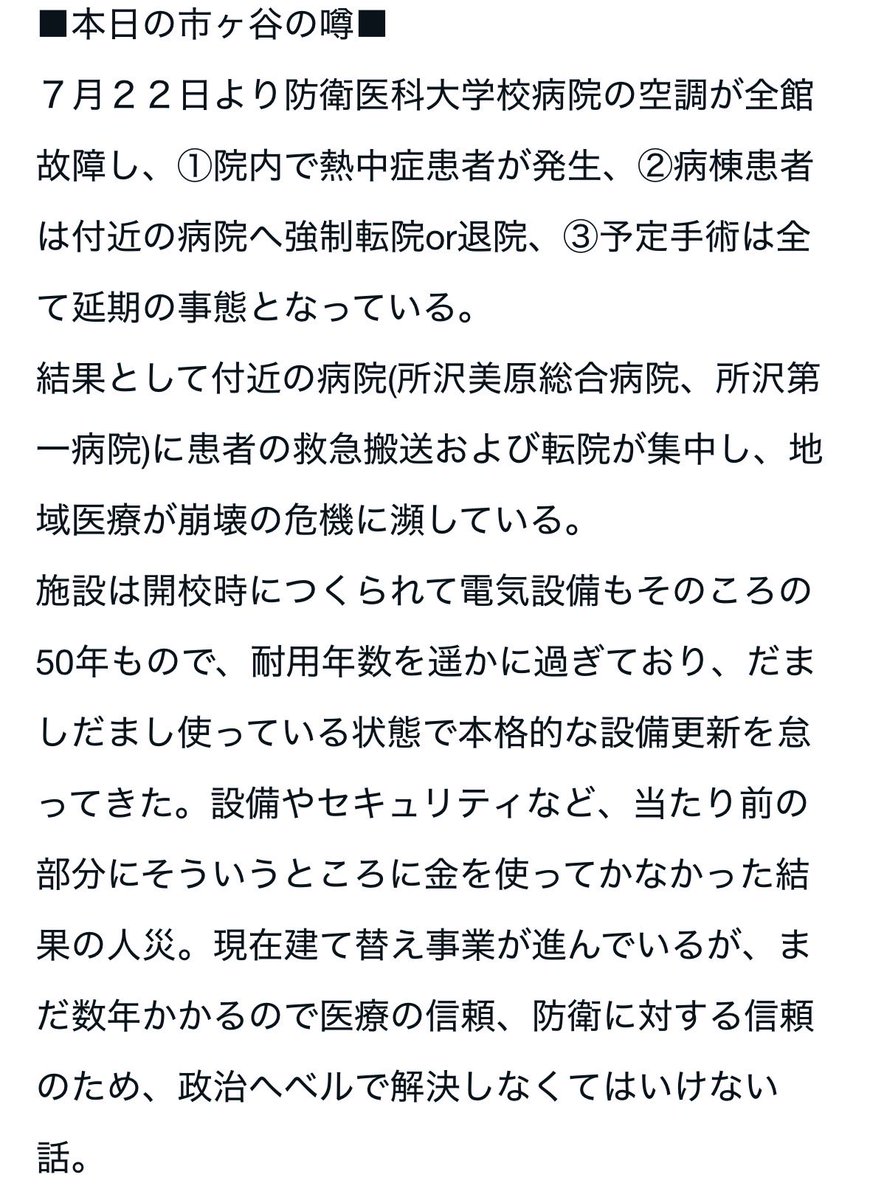 ■本日の市ヶ谷の噂■
７月２２日より防衛医科大学校病院の空調が全館故障し、①院内で熱中症患者が発生、②病棟患者は付近の病院へ強制転院or退院、③予定手術は全て延期の事態となっている。
結果として付近の病院(所沢美原総合病院、所沢第一病院)に患者の救急搬送および転院が集中し、地域医療が崩壊の危機に瀕している。
施設は開校時につくられて電気設備もそのころの50年もので、耐用年数を遥かに過ぎており、だましだまし使っている状態で本格的な設備更新を怠ってきた。設備やセキュリティなど、当たり前の部分にそういうところに金を使ってかなかった結果の人災。現在建て替え事業が進んでいるが、まだ数年かかるので医療の信頼、防衛に対する信頼のため、政治へベルで解決しなくてはいけない話。